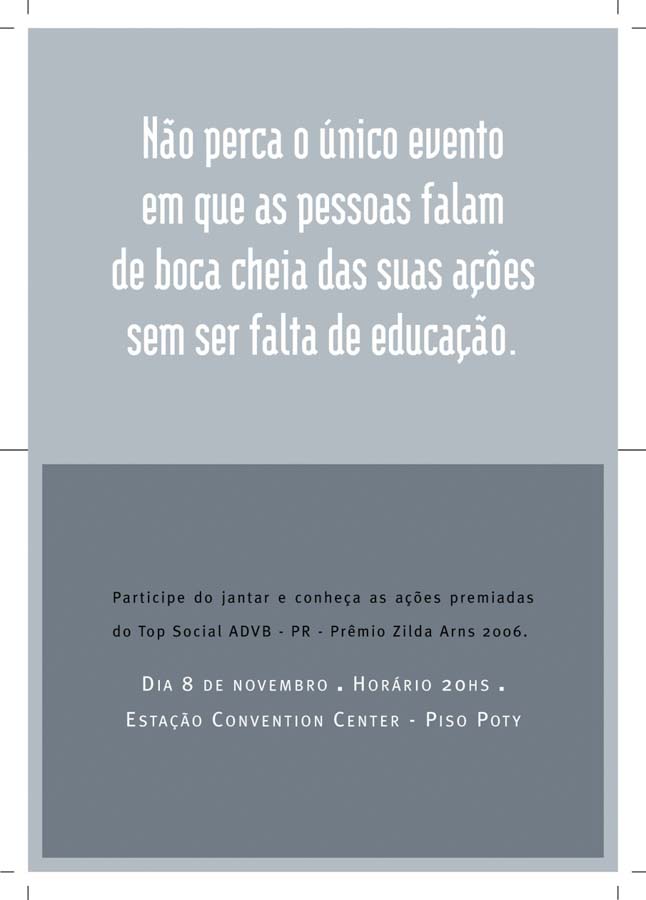 Não perca o único evento em que as pessoas falam de boca cheia das suas ações sem ser falta de educação.

Participe do jantar e conheça as ações premiadas do Top Social ADVB - PR - Prêmio Zilda Arns 2006.

Dia 8 de novembro . Horário 20hs .
Estação Convention Center - Piso Poty